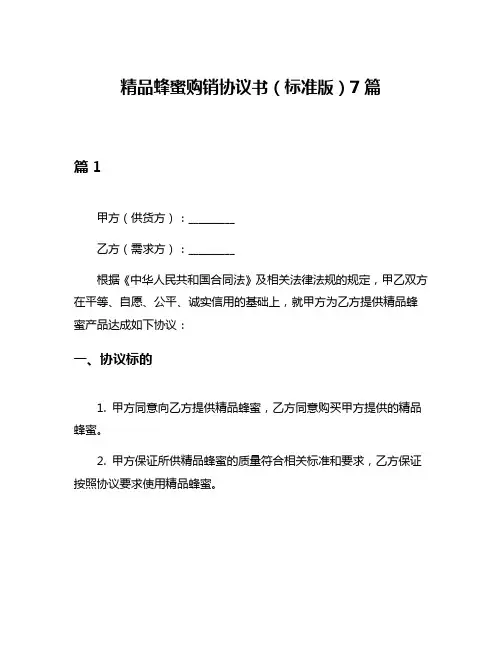 精品蜂蜜购销协议书（标准版）7篇

篇1

甲方（供货方）：________

乙方（需求方）：________

根据《中华人民共和国合同法》及相关法律法规的规定，甲乙双方在平等、自愿、公平、诚实信用的基础上，就甲方为乙方提供精品蜂蜜产品达成如下协议：

一、协议标的

1. 甲方同意向乙方提供精品蜂蜜，乙方同意购买甲方提供的精品蜂蜜。

2. 甲方保证所供精品蜂蜜的质量符合相关标准和要求，乙方保证按照协议要求使用精品蜂蜜。